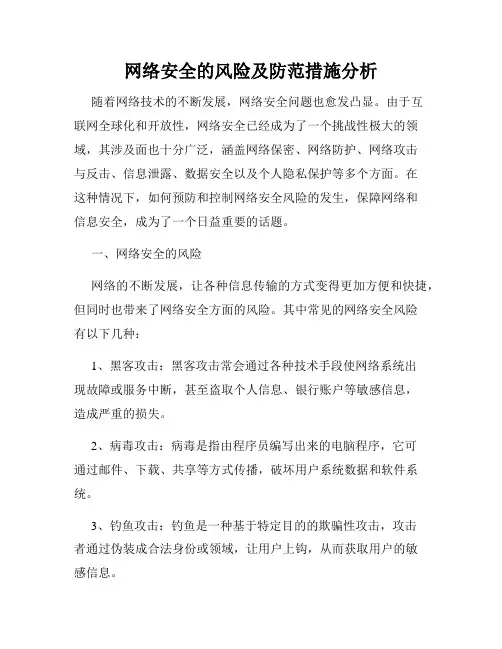 网络安全的风险及防范措施分析

随着网络技术的不断发展，网络安全问题也愈发凸显。由于互联网全球化和开放性，网络安全已经成为了一个挑战性极大的领域，其涉及面也十分广泛，涵盖网络保密、网络防护、网络攻击与反击、信息泄露、数据安全以及个人隐私保护等多个方面。在这种情况下，如何预防和控制网络安全风险的发生，保障网络和信息安全，成为了一个日益重要的话题。

一、网络安全的风险

网络的不断发展，让各种信息传输的方式变得更加方便和快捷，但同时也带来了网络安全方面的风险。其中常见的网络安全风险有以下几种：

1、黑客攻击：黑客攻击常会通过各种技术手段使网络系统出现故障或服务中断，甚至盗取个人信息、银行账户等敏感信息，造成严重的损失。

2、病毒攻击：病毒是指由程序员编写出来的电脑程序，它可通过邮件、下载、共享等方式传播，破坏用户系统数据和软件系统。

3、钓鱼攻击：钓鱼是一种基于特定目的的欺骗性攻击，攻击者通过伪装成合法身份或领域，让用户上钩，从而获取用户的敏感信息。